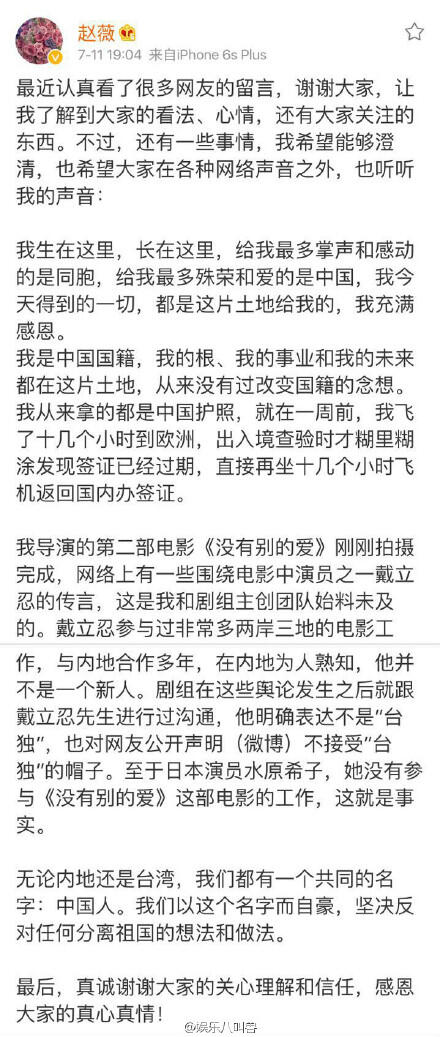 赵薇
7-11 19:04 来自iPhone 6s Plus

最近认真看了很多网友的留言，谢谢大家，让我了解到大家的看法、心情，还有大家关注的东西。不过，还有一些事情，我希望能够澄清，也希望大家在各种网络声音之外，也听听我的声音：

我生在这里，长在这里，给我最多掌声和感动的是同胞，给我最多殊荣和爱的是中国，我今天得到的一切，都是这片土地给我的，我充满感恩。
我是中国国籍，我的根、我的事业和我的未来都在这片土地，从来没有过改变国籍的念想。我从来拿的都是中国护照，就在一周前，我飞了十几个小时到欧洲，出入境查验时才糊里糊涂发现签证已经过期，直接再坐十几个小时飞机返回国内办签证。

我导演的第二部电影《没有别的爱》刚刚拍摄完成，网络上有一些围绕电影中演员之一戴立忍的传言，这是我和剧组主创团队始料未及的。戴立忍参与过非常多两岸三地的电影工作，与内地合作多年，在内地为人熟知，他并不是一个新人。剧组在这些舆论发生之后就跟戴立忍先生进行过沟通，他明确表达不是"台独"，也对网友公开声明（微博）不接受"台独"的帽子。至于日本演员水原希子，她没有参与《没有别的爱》这部电影的工作，这就是事实。

无论内地还是台湾，我们都有一个共同的名字：中国人。我们以这个名字而自豪，坚决反对任何分离祖国的想法和做法。

最后，真诚谢谢大家的关心理解和信任，感恩大家的真心真情！

@娱乐八叫兽